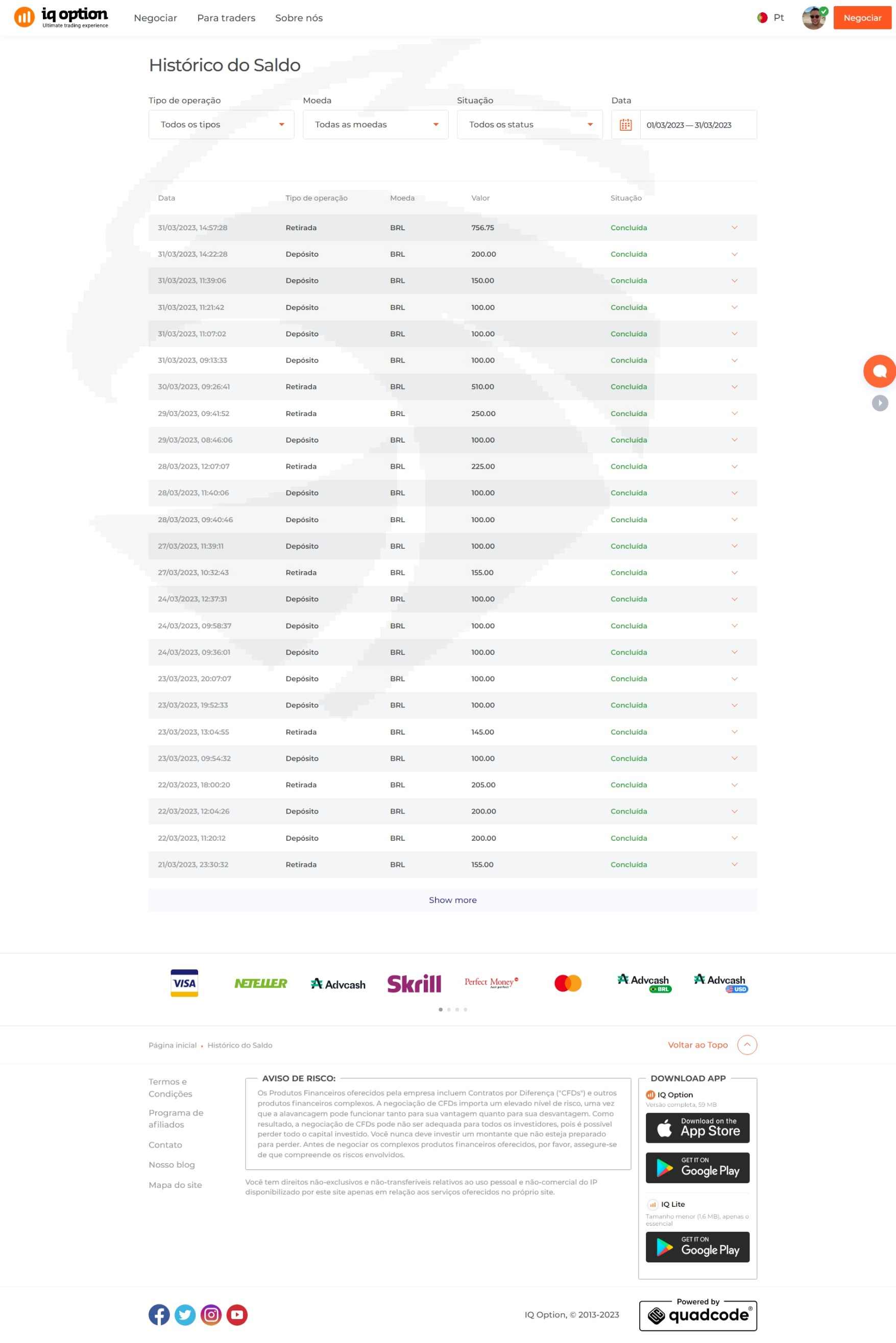 iq option
Ultimate trading experience

Negociar Para traders Sobre nós

Pt Negociar

Histórico do Saldo

Tipo de operação
Todos os tipos

Moeda
Todas as moedas

Situação
Todos os status

Data
01/03/2023 — 31/03/2023

| Data | Tipo de operação | Moeda | Valor | Situação |
|---|---|---|---|---|
| 31/03/2023, 14:57:28 | Retirada | BRL | 756.75 | Concluída |
| 31/03/2023, 14:22:28 | Depósito | BRL | 200.00 | Concluída |
| 31/03/2023, 11:39:06 | Depósito | BRL | 150.00 | Concluída |
| 31/03/2023, 11:21:42 | Depósito | BRL | 100.00 | Concluída |
| 31/03/2023, 11:07:02 | Depósito | BRL | 100.00 | Concluída |
| 31/03/2023, 09:13:33 | Depósito | BRL | 100.00 | Concluída |
| 30/03/2023, 09:26:41 | Retirada | BRL | 510.00 | Concluída |
| 29/03/2023, 09:41:52 | Retirada | BRL | 250.00 | Concluída |
| 29/03/2023, 08:46:06 | Depósito | BRL | 100.00 | Concluída |
| 28/03/2023, 12:07:07 | Retirada | BRL | 225.00 | Concluída |
| 28/03/2023, 11:40:06 | Depósito | BRL | 100.00 | Concluída |
| 28/03/2023, 09:40:46 | Depósito | BRL | 100.00 | Concluída |
| 27/03/2023, 11:39:11 | Depósito | BRL | 100.00 | Concluída |
| 27/03/2023, 10:32:43 | Retirada | BRL | 155.00 | Concluída |
| 24/03/2023, 12:37:31 | Depósito | BRL | 100.00 | Concluída |
| 24/03/2023, 09:58:37 | Depósito | BRL | 100.00 | Concluída |
| 24/03/2023, 09:36:01 | Depósito | BRL | 100.00 | Concluída |
| 23/03/2023, 20:07:07 | Depósito | BRL | 100.00 | Concluída |
| 23/03/2023, 19:52:33 | Depósito | BRL | 100.00 | Concluída |
| 23/03/2023, 13:04:55 | Retirada | BRL | 145.00 | Concluída |
| 23/03/2023, 09:54:32 | Depósito | BRL | 100.00 | Concluída |
| 22/03/2023, 18:00:20 | Retirada | BRL | 205.00 | Concluída |
| 22/03/2023, 12:04:26 | Depósito | BRL | 200.00 | Concluída |
| 22/03/2023, 11:20:12 | Depósito | BRL | 200.00 | Concluída |
| 21/03/2023, 23:30:32 | Retirada | BRL | 155.00 | Concluída |

Show more

VISA NETELLER Advcash Skrill Perfect Money Advcash BRL Advcash USD

Página inicial • Histórico do Saldo

Voltar ao Topo

Termos e Condições
Programa de afiliados
Contato
Nosso blog
Mapa do site

AVISO DE RISCO:
Os Produtos Financeiros oferecidos pela empresa incluem Contratos por Diferença ("CFDs") e outros produtos financeiros complexos. A negociação de CFDs importa um elevado nível de risco, uma vez que a alavancagem pode funcionar tanto para sua vantagem quanto para sua desvantagem. Como resultado, a negociação de CFDs pode não ser adequada para todos os investidores, pois é possível perder todo o capital investido. Você nunca deve investir um montante que não esteja preparado para perder. Antes de negociar os complexos produtos financeiros oferecidos, por favor, assegure-se de que compreende os riscos envolvidos.

Você tem direitos não-exclusivos e não-transferíveis relativos ao uso pessoal e não-comercial do IP disponibilizado por este site apenas em relação aos serviços oferecidos no próprio site.

DOWNLOAD APP
IQ Option
Versão completa, 59 MB
Download on the App Store
GET IT ON Google Play
IQ Lite
Tamanho menor (1,6 MB), apenas o essencial
GET IT ON Google Play

IQ Option, © 2013-2023

Powered by quadcode